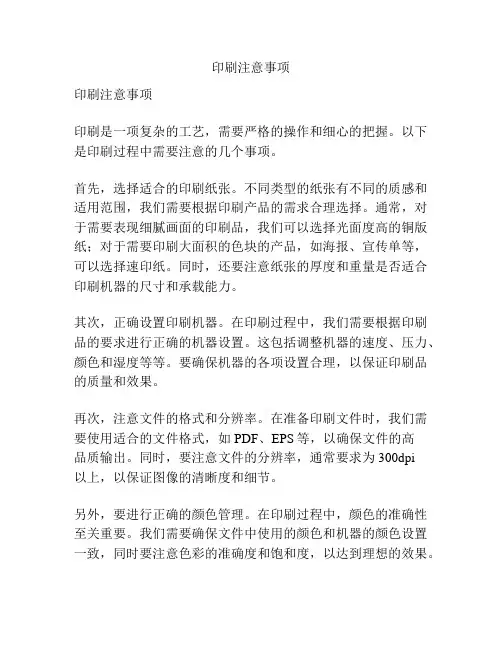 印刷注意事项

印刷注意事项

印刷是一项复杂的工艺，需要严格的操作和细心的把握。以下是印刷过程中需要注意的几个事项。

首先，选择适合的印刷纸张。不同类型的纸张有不同的质感和适用范围，我们需要根据印刷产品的需求合理选择。通常，对于需要表现细腻画面的印刷品，我们可以选择光面度高的铜版纸；对于需要印刷大面积的色块的产品，如海报、宣传单等，可以选择速印纸。同时，还要注意纸张的厚度和重量是否适合印刷机器的尺寸和承载能力。

其次，正确设置印刷机器。在印刷过程中，我们需要根据印刷品的要求进行正确的机器设置。这包括调整机器的速度、压力、颜色和湿度等等。要确保机器的各项设置合理，以保证印刷品的质量和效果。

再次，注意文件的格式和分辨率。在准备印刷文件时，我们需要使用适合的文件格式，如 PDF、EPS 等，以确保文件的高品质输出。同时，要注意文件的分辨率，通常要求为 300dpi 以上，以保证图像的清晰度和细节。

另外，要进行正确的颜色管理。在印刷过程中，颜色的准确性至关重要。我们需要确保文件中使用的颜色和机器的颜色设置一致，同时要注意色彩的准确度和饱和度，以达到理想的效果。